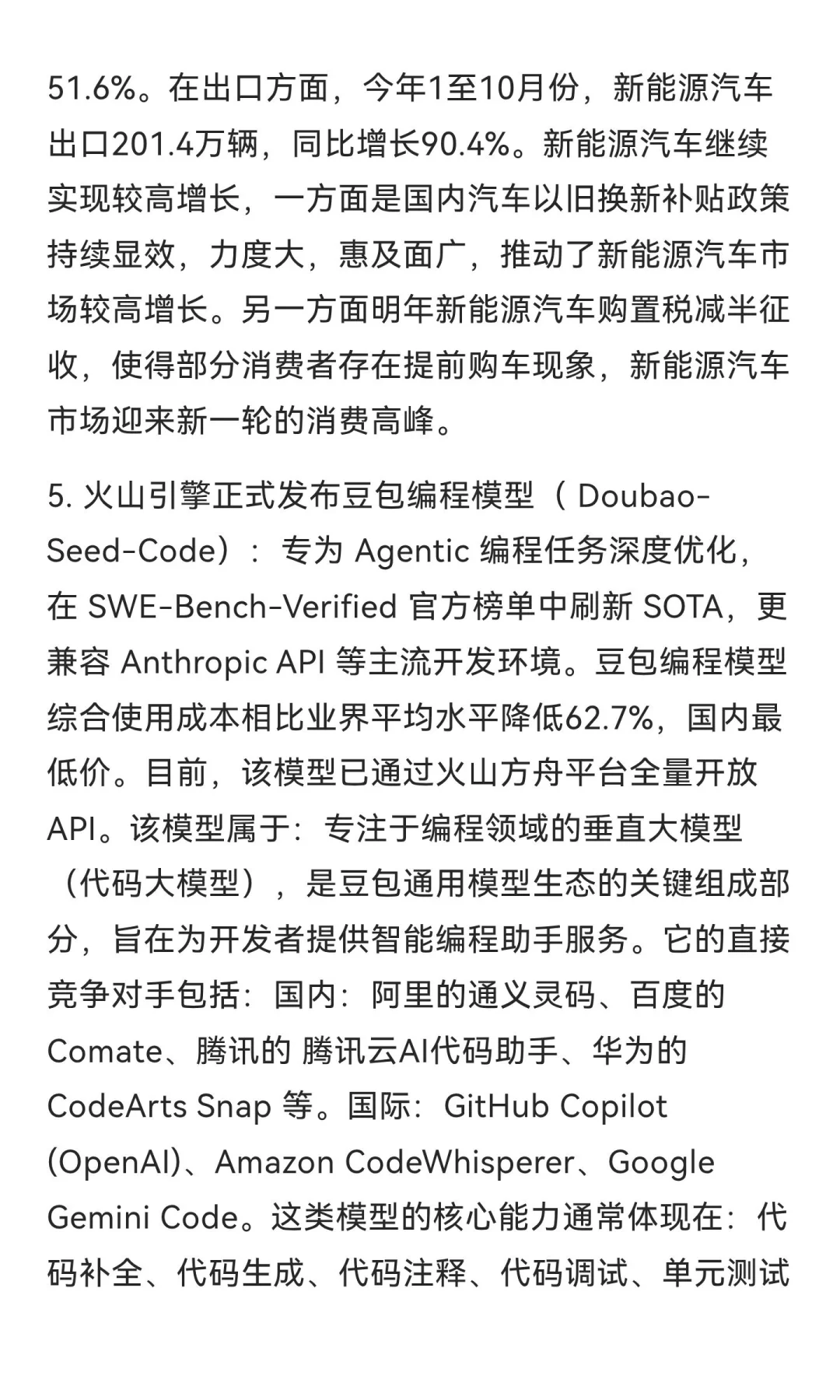 51.6%。在出口方面，今年1至10月份，新能源汽车出口201.4万辆，同比增长90.4%。新能源汽车继续实现较高增长，一方面是国内汽车以旧换新补贴政策持续显效，力度大，惠及面广，推动了新能源汽车市场较高增长。另一方面明年新能源汽车购置税减半征收，使得部分消费者存在提前购车现象，新能源汽车市场迎来新一轮的消费高峰。

5. 火山引擎正式发布豆包编程模型（ Doubao-Seed-Code）： 专为 Agentic 编程任务深度优化，在 SWE-Bench-Verified 官方榜单中刷新 SOTA，更兼容 Anthropic API 等主流开发环境。豆包编程模型综合使用成本相比业界平均水平降低62.7%，国内最低价。目前，该模型已通过火山方舟平台全量开放API。该模型属于：专注于编程领域的垂直大模型（代码大模型），是豆包通用模型生态的关键组成部分，旨在为开发者提供智能编程助手服务。它的直接竞争对手包括：国内：阿里的通义灵码、百度的Comate、腾讯的 腾讯云AI代码助手、华为的CodeArts Snap 等。国际：GitHub Copilot (OpenAI)、Amazon CodeWhisperer、Google Gemini Code。这类模型的核心能力通常体现在：代码补全、代码生成、代码注释、代码调试、单元测试